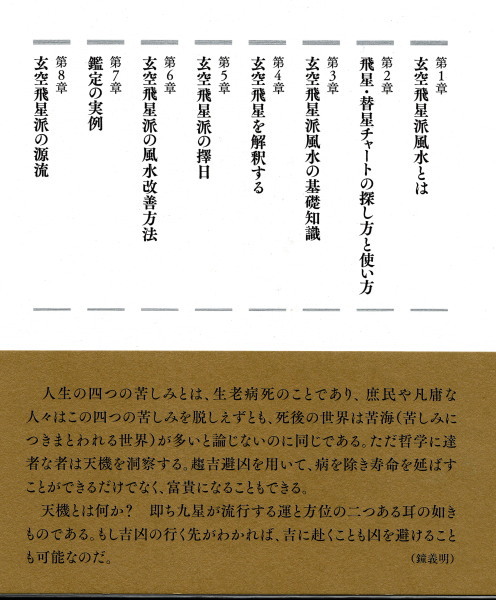 第1章
玄空飛星派風水とは

第2章
飛星・替星チャートの探し方と使い方

第3章
玄空飛星派風水の基礎知識

第4章
玄空飛星を解釈する

第5章
玄空飛星派の擇日

第6章
玄空飛星派の風水改善方法

第7章
鑑定の実例

第8章
玄空飛星派の源流

人生の四つの苦しみとは、生老病死のことであり、庶民や凡庸な人々はこの四つの苦しみを脱しえずとも、死後の世界は苦海（苦しみにつきまとわれる世界）が多いと論じないのに同じである。ただ哲学に達者な者は天機を洞察する。趨吉避凶を用いて、病を除き寿命を延ばすことができるだけでなく、富貴になることもできる。

天機とは何か？　即ち九星が流行する運と方位の二つある耳の如きものである。もし吉凶の行く先がわかれば、吉に赴くことも凶を避けることも可能なのだ。

（鐘義明）